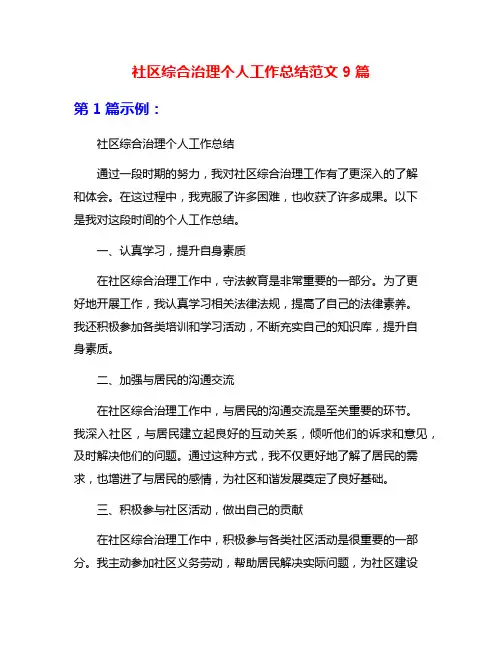 社区综合治理个人工作总结范文 9 篇

第 1 篇示例：

社区综合治理个人工作总结

通过一段时期的努力，我对社区综合治理工作有了更深入的了解和体会。在这过程中，我克服了许多困难，也收获了许多成果。以下是我对这段时间的个人工作总结。

一、认真学习，提升自身素质

在社区综合治理工作中，守法教育是非常重要的一部分。为了更好地开展工作，我认真学习相关法律法规，提高了自己的法律素养。我还积极参加各类培训和学习活动，不断充实自己的知识库，提升自身素质。

二、加强与居民的沟通交流

在社区综合治理工作中，与居民的沟通交流是至关重要的环节。我深入社区，与居民建立起良好的互动关系，倾听他们的诉求和意见，及时解决他们的问题。通过这种方式，我不仅更好地了解了居民的需求，也增进了与居民的感情，为社区和谐发展奠定了良好基础。

三、积极参与社区活动，做出自己的贡献

在社区综合治理工作中，积极参与各类社区活动是很重要的一部分。我主动参加社区义务劳动，帮助居民解决实际问题，为社区建设